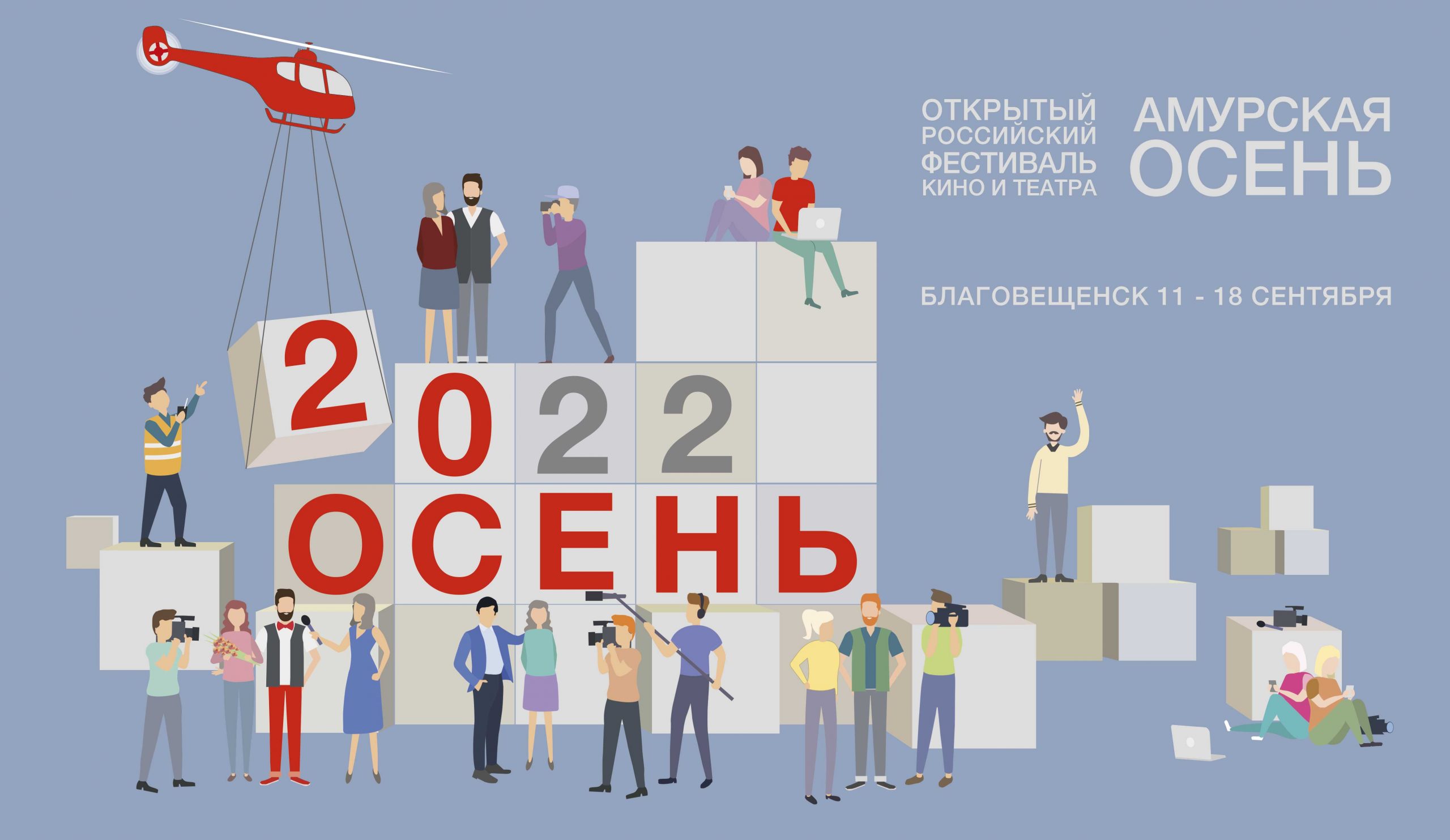 ОТКРЫТЫЙ РОССИЙСКИЙ ФЕСТИВАЛЬ КИНО И ТЕАТРА

АМУРСКАЯ ОСЕНЬ

БЛАГОВЕЩЕНСК 11 - 18 СЕНТЯБРЯ

2022

ОСЕНЬ